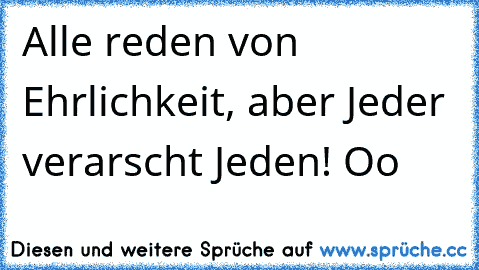 Alle reden von Ehrlichkeit, aber Jeder verarscht Jeden! Oo

Diesen und weitere Sprüche auf www.sprüche.cc